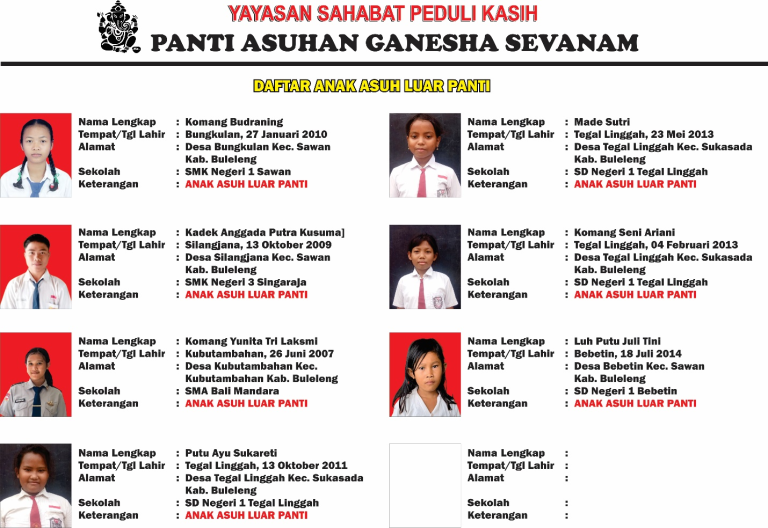 YAYASAN SAHABAT PEDULI KASIH
PANTI ASUHAN GANESHA SEVANAM

DAFTAR ANAK ASUH LUAR PANTI

Nama Lengkap : Komang Budraning
Tempat/Tgl Lahir : Bungkulan, 27 Januari 2010
Alamat : Desa Bungkulan Kec. Sawan Kab. Buleleng
Sekolah : SMK Negeri 1 Sawan
Keterangan : ANAK ASUH LUAR PANTI

Nama Lengkap : Kadek Anggada Putra Kusuma]
Tempat/Tgl Lahir : Silangjana, 13 Oktober 2009
Alamat : Desa Silangjana Kec. Sawan Kab. Buleleng
Sekolah : SMK Negeri 3 Singaraja
Keterangan : ANAK ASUH LUAR PANTI

Nama Lengkap : Komang Yunita Tri Laksmi
Tempat/Tgl Lahir : Kubutambahan, 26 Juni 2007
Alamat : Desa Kubutambahan Kec. Kubutambahan Kab. Buleleng
Sekolah : SMA Bali Mandara
Keterangan : ANAK ASUH LUAR PANTI

Nama Lengkap : Putu Ayu Sukareti
Tempat/Tgl Lahir : Tegal Linggah, 13 Oktober 2011
Alamat : Desa Tegal Linggah Kec. Sukasada Kab. Buleleng
Sekolah : SD Negeri 1 Tegal Linggah
Keterangan : ANAK ASUH LUAR PANTI

Nama Lengkap : Made Sutri
Tempat/Tgl Lahir : Tegal Linggah, 23 Mei 2013
Alamat : Desa Tegal Linggah Kec. Sukasada Kab. Buleleng
Sekolah : SD Negeri 1 Tegal Linggah
Keterangan : ANAK ASUH LUAR PANTI

Nama Lengkap : Komang Seni Ariani
Tempat/Tgl Lahir : Tegal Linggah, 04 Februari 2013
Alamat : Desa Tegal Linggah Kec. Sukasada Kab. Buleleng
Sekolah : SD Negeri 1 Tegal Linggah
Keterangan : ANAK ASUH LUAR PANTI

Nama Lengkap : Luh Putu Juli Tini
Tempat/Tgl Lahir : Bebetin, 18 Juli 2014
Alamat : Desa Bebetin Kec. Sawan Kab. Buleleng
Sekolah : SD Negeri 1 Bebetin
Keterangan : ANAK ASUH LUAR PANTI

Nama Lengkap :
Tempat/Tgl Lahir :
Alamat :
Sekolah :
Keterangan :